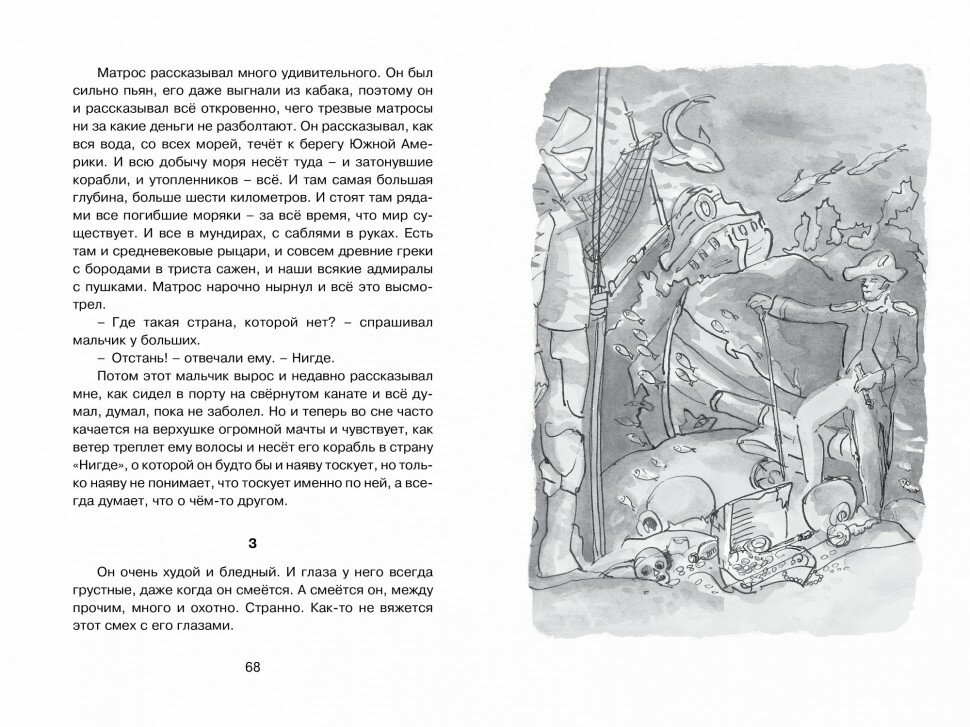 Матрос рассказывал много удивительного. Он был сильно пьян, его даже выгнали из кабака, поэтому он и рассказывал всё откровенно, чего трезвые матросы ни за какие деньги не разболтают. Он рассказывал, как вся вода, со всех морей, течёт к берегу Южной Америки. И всю добычу моря несёт туда – и затонувшие корабли, и утопленников – всё. И там самая большая глубина, больше шести километров. И стоят там рядами все погибшие моряки – за всё время, что мир существует. И все в мундирах, с саблями в руках. Есть там и средневековые рыцари, и совсем древние греки с бородами в триста сажен, и наши всякие адмиралы с пушками. Матрос нарочно нырнул и всё это высмотрел.

– Где такая страна, которой нет? – спрашивал мальчик у больших.

– Отстань! – отвечали ему. – Нигде.

Потом этот мальчик вырос и недавно рассказывал мне, как сидел в порту на свёрнутом канате и всё думал, думал, пока не заболел. Но и теперь во сне часто качается на верхушке огромной мачты и чувствует, как ветер треплет ему волосы и несёт его корабль в страну «Нигде», о которой он будто бы и наяву тоскует, но только наяву не понимает, что тоскует именно по ней, а всегда думает, что о чём-то другом.

3

Он очень худой и бледный. И глаза у него всегда грустные, даже когда он смеётся. А смеётся он, между прочим, много и охотно. Странно. Как-то не вяжется этот смех с его глазами.

68